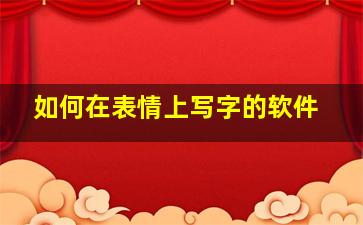 如何在表情上写字的软件